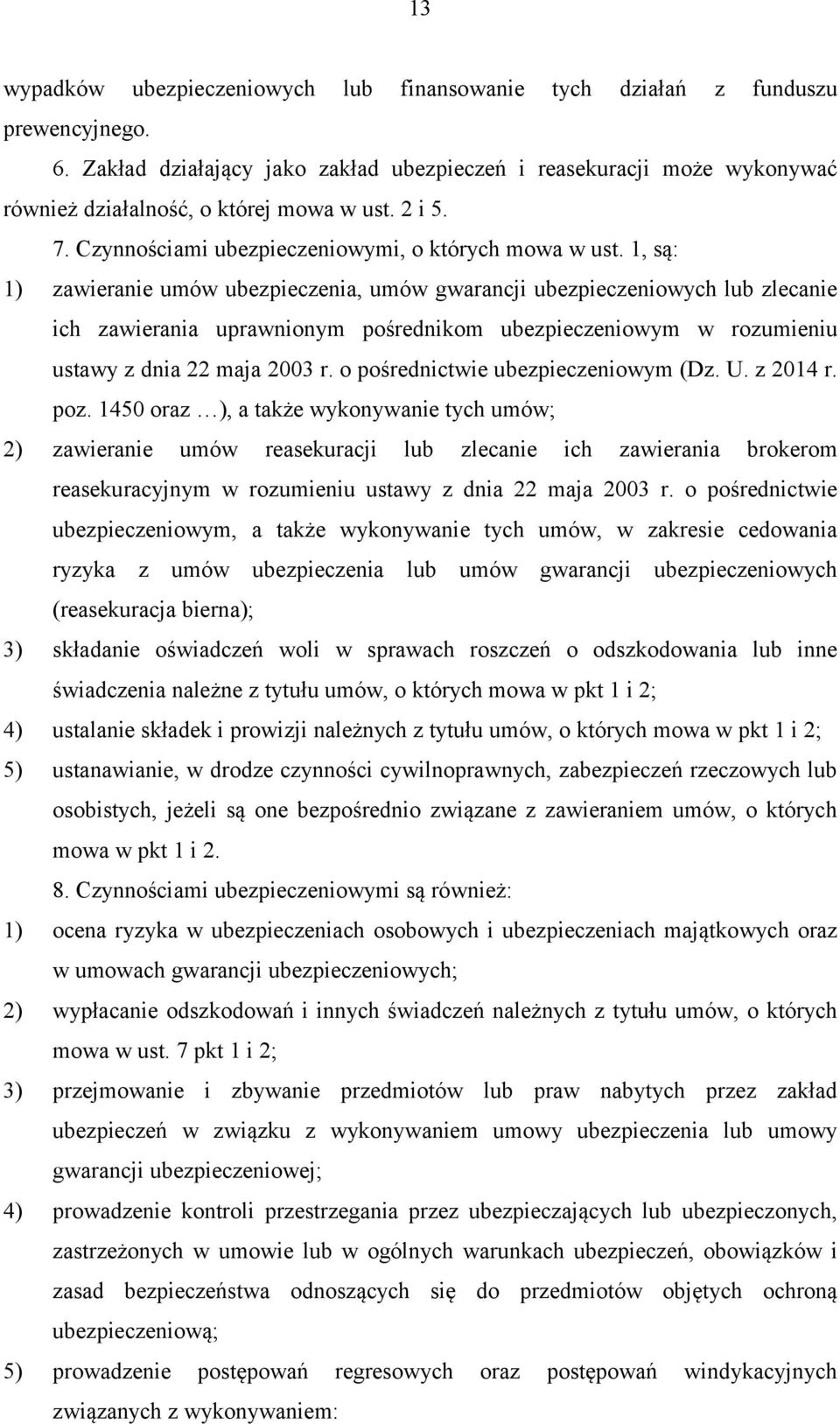 13

wypadków ubezpieczeniowych lub finansowanie tych działań z funduszu prewencyjnego.

6. Zakład działający jako zakład ubezpieczeń i reasekuracji może wykonywać również działalność, o której mowa w ust. 2 i 5.

7. Czynnościami ubezpieczeniowymi, o których mowa w ust. 1, są:

1) zawieranie umów ubezpieczenia, umów gwarancji ubezpieczeniowych lub zlecanie ich zawierania uprawnionym pośrednikom ubezpieczeniowym w rozumieniu ustawy z dnia 22 maja 2003 r. o pośrednictwie ubezpieczeniowym (Dz. U. z 2014 r. poz. 1450 oraz …), a także wykonywanie tych umów;

2) zawieranie umów reasekuracji lub zlecanie ich zawierania brokerom reasekuracyjnym w rozumieniu ustawy z dnia 22 maja 2003 r. o pośrednictwie ubezpieczeniowym, a także wykonywanie tych umów, w zakresie cedowania ryzyka z umów ubezpieczenia lub umów gwarancji ubezpieczeniowych (reasekuracja bierna);

3) składanie oświadczeń woli w sprawach roszczeń o odszkodowania lub inne świadczenia należne z tytułu umów, o których mowa w pkt 1 i 2;

4) ustalanie składek i prowizji należnych z tytułu umów, o których mowa w pkt 1 i 2;

5) ustanawianie, w drodze czynności cywilnoprawnych, zabezpieczeń rzeczowych lub osobistych, jeżeli są one bezpośrednio związane z zawieraniem umów, o których mowa w pkt 1 i 2.

8. Czynnościami ubezpieczeniowymi są również:

1) ocena ryzyka w ubezpieczeniach osobowych i ubezpieczeniach majątkowych oraz w umowach gwarancji ubezpieczeniowych;

2) wypłacanie odszkodowań i innych świadczeń należnych z tytułu umów, o których mowa w ust. 7 pkt 1 i 2;

3) przejmowanie i zbywanie przedmiotów lub praw nabytych przez zakład ubezpieczeń w związku z wykonywaniem umowy ubezpieczenia lub umowy gwarancji ubezpieczeniowej;

4) prowadzenie kontroli przestrzegania przez ubezpieczających lub ubezpieczonych, zastrzeżonych w umowie lub w ogólnych warunkach ubezpieczeń, obowiązków i zasad bezpieczeństwa odnoszących się do przedmiotów objętych ochroną ubezpieczeniową;

5) prowadzenie postępowań regresowych oraz postępowań windykacyjnych związanych z wykonywaniem: